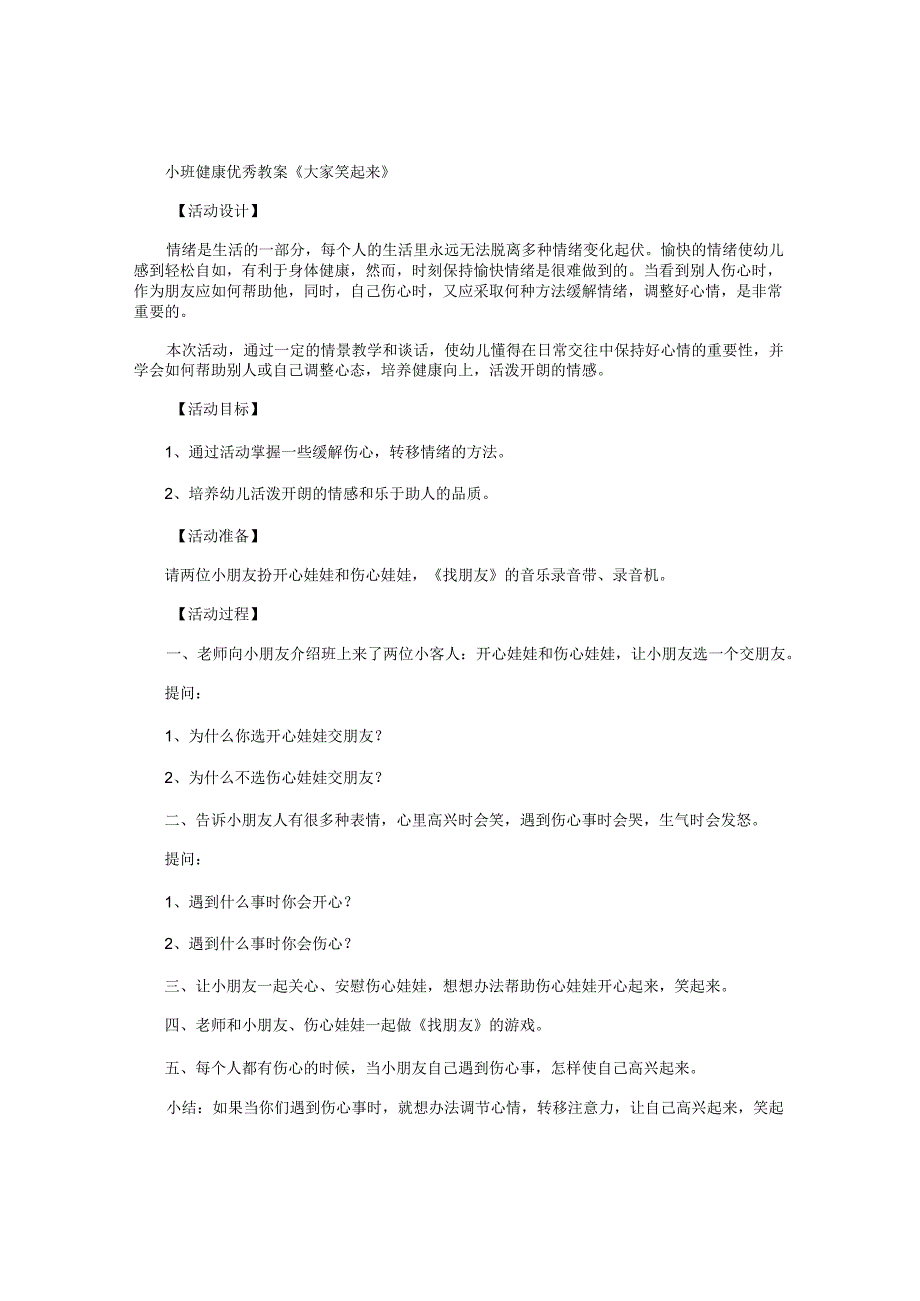 小班健康优秀教案《大家笑起来》

【活动设计】

情绪是生活的一部分，每个人的生活里永远无法脱离多种情绪变化起伏。愉快的情绪使幼儿感到轻松自如，有利于身体健康，然而，时刻保持愉快情绪是很难做到的。当看到别人伤心时，作为朋友应如何帮助他，同时，自己伤心时，又应采取何种方法缓解情绪，调整好心情，是非常重要的。

本次活动，通过一定的情景教学和谈话，使幼儿懂得在日常交往中保持好心情的重要性，并学会如何帮助别人或自己调整心态，培养健康向上，活泼开朗的情感。

【活动目标】

1、通过活动掌握一些缓解伤心，转移情绪的方法。

2、培养幼儿活泼开朗的情感和乐于助人的品质。

【活动准备】

请两位小朋友扮开心娃娃和伤心娃娃，《找朋友》的音乐录音带、录音机。

【活动过程】

一、老师向小朋友介绍班上来了两位小客人：开心娃娃和伤心娃娃，让小朋友选一个交朋友。

提问：

1、为什么你选开心娃娃交朋友？

2、为什么不选伤心娃娃交朋友？

二、告诉小朋友人有很多种表情，心里高兴时会笑，遇到伤心事时会哭，生气时会发怒。

提问：

1、遇到什么事时你会开心？

2、遇到什么事时你会伤心？

三、让小朋友一起关心、安慰伤心娃娃，想想办法帮助伤心娃娃开心起来，笑起来。

四、老师和小朋友、伤心娃娃一起做《找朋友》的游戏。

五、每个人都有伤心的时候，当小朋友自己遇到伤心事，怎样使自己高兴起来。

小结：如果当你们遇到伤心事时，就想办法调节心情，转移注意力，让自己高兴起来，笑起